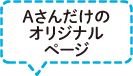 Aさんだけの
オリジナル
ページ